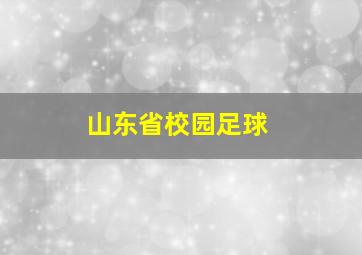 山东省校园足球